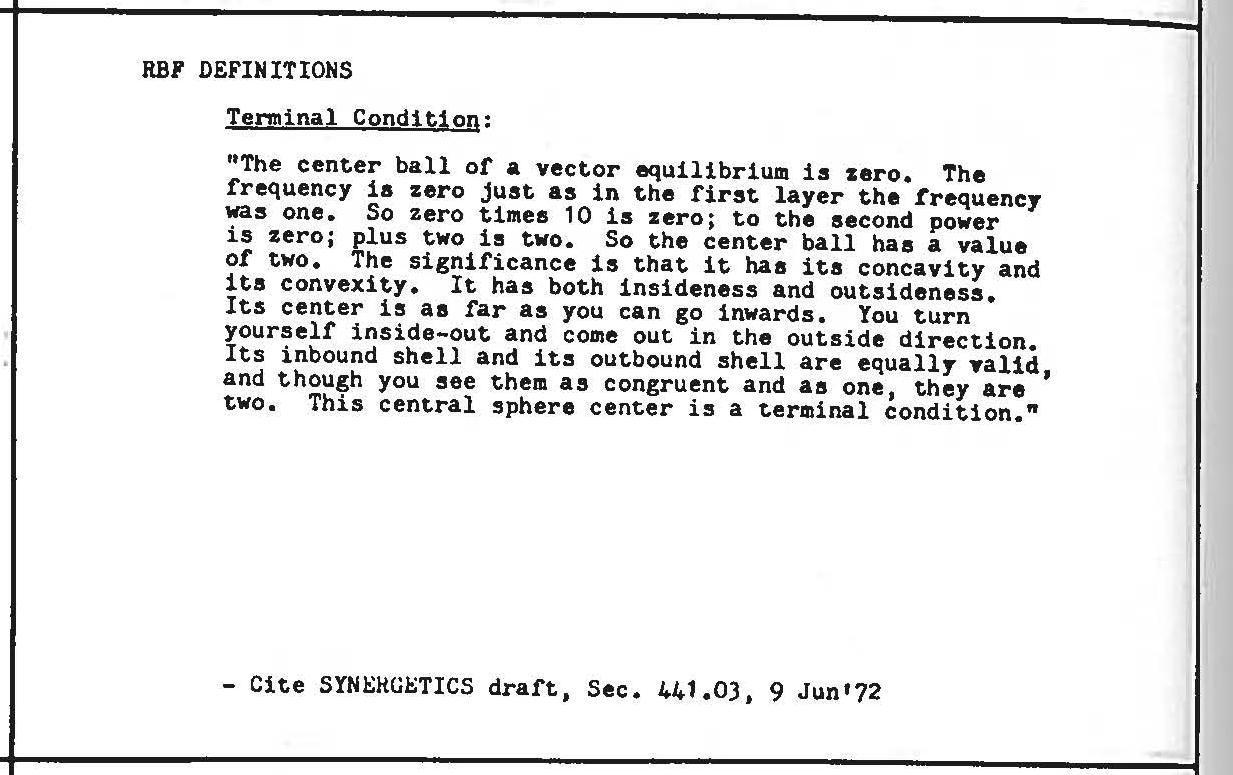 RBF DEFINITIONS

Terminal Condition:

"The center ball of a vector equilibrium is zero. The frequency is zero just as in the first layer the frequency was one. So zero times 10 is zero; to the second power is zero; plus two is two. So the center ball has a value of two. The significance is that it has its concavity and its convexity. It has both insideness and outsideness. Its center is as far as you can go inwards. You turn yourself inside-out and come out in the outside direction. Its inbound shell and its outbound shell are equally valid, and though you see them as congruent and as one, they are two. This central sphere center is a terminal condition."

- Cite SYNERGETICS draft, Sec. 441.03, 9 Jun'72